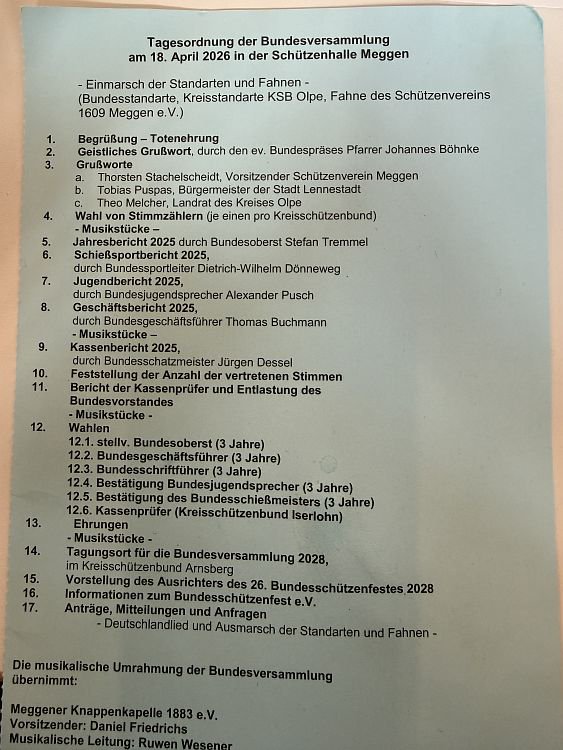 Tagesordnung der Bundesversammlung
am 18. April 2026 in der Schützenhalle Meggen

- Einmarsch der Standarten und Fahnen -
(Bundesstandarte, Kreisstandarte KSB Olpe, Fahne des Schützenvereins 1609 Meggen e.V.)

1. Begrüßung – Totenehrung
2. Geistliches Grußwort, durch den ev. Bundespräses Pfarrer Johannes Böhnke
3. Grußworte
a. Thorsten Stachelscheidt, Vorsitzender Schützenverein Meggen
b. Tobias Puspas, Bürgermeister der Stadt Lennestadt
c. Theo Melcher, Landrat des Kreises Olpe
4. Wahl von Stimmzählern (je einen pro Kreisschützenbund)
- Musikstücke –
5. Jahresbericht 2025 durch Bundesoberst Stefan Tremmel
6. Schießsportbericht 2025, durch Bundessportleiter Dietrich-Wilhelm Dönneweg
7. Jugendbericht 2025, durch Bundesjugendsprecher Alexander Pusch
8. Geschäftsbericht 2025, durch Bundesgeschäftsführer Thomas Buchmann
- Musikstücke –
9. Kassenbericht 2025, durch Bundesschatzmeister Jürgen Dessel
10. Feststellung der Anzahl der vertretenen Stimmen
11. Bericht der Kassenprüfer und Entlastung des Bundesvorstandes
- Musikstücke -
12. Wahlen
12.1. stellv. Bundesoberst (3 Jahre)
12.2. Bundesgeschäftsführer (3 Jahre)
12.3. Bundesschriftführer (3 Jahre)
12.4. Bestätigung Bundesjugendsprecher (3 Jahre)
12.5. Bestätigung des Bundesschießmeisters (3 Jahre)
12.6. Kassenprüfer (Kreisschützenbund Iserlohn)
13. Ehrungen
- Musikstücke -
14. Tagungsort für die Bundesversammlung 2028, im Kreisschützenbund Arnsberg
15. Vorstellung des Ausrichters des 26. Bundesschützenfestes 2028
16. Informationen zum Bundesschützenfest e.V.
17. Anträge, Mitteilungen und Anfragen
- Deutschlandlied und Ausmarsch der Standarten und Fahnen -

Die musikalische Umrahmung der Bundesversammlung übernimmt:

Meggener Knappenkapelle 1883 e.V.
Vorsitzender: Daniel Friedrichs
Musikalische Leitung: Ruwen Wesener